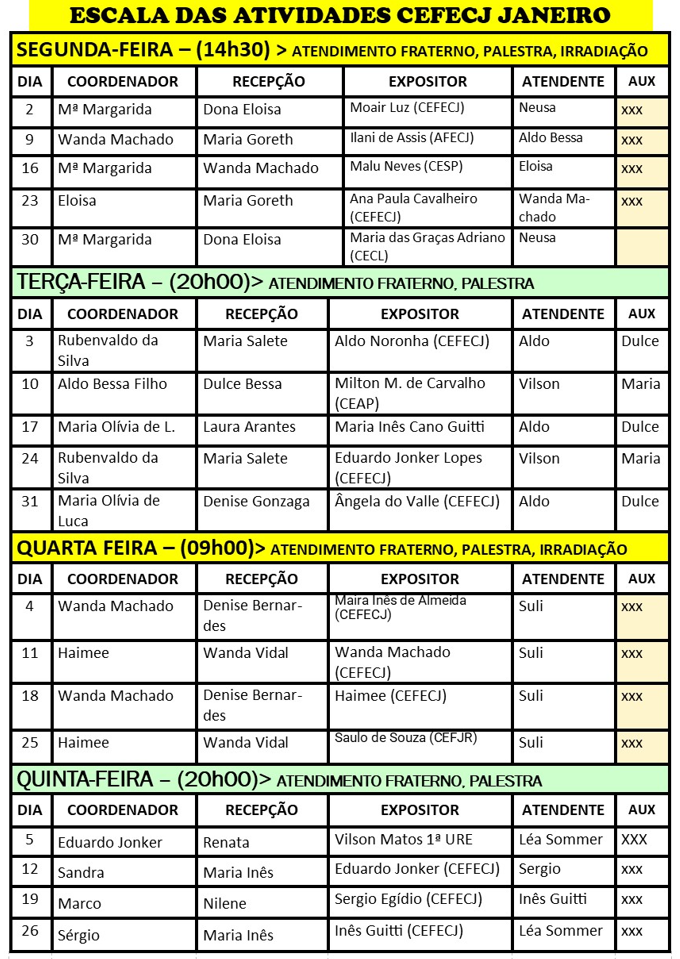 ESCALA DAS ATIVIDADES CEFECJ JANEIRO

SEGUNDA-FEIRA – (14h30) > ATENDIMENTO FRATERNO, PALESTRA, IRRADIAÇÃO

| DIA | COORDENADOR | RECEPÇÃO | EXPOSITOR | ATENDENTE | AUX |
|---|---|---|---|---|---|
| 2 | Mª Margarida | Dona Eloisa | Moair Luz (CEFECJ) | Neusa | xxx |
| 9 | Wanda Machado | Maria Goreth | Ilani de Assis (AFECJ) | Aldo Bessa | xxx |
| 16 | Mª Margarida | Wanda Machado | Malu Neves (CESP) | Eloisa | xxx |
| 23 | Eloisa | Maria Goreth | Ana Paula Cavalheiro (CEFECJ) | Wanda Machado | xxx |
| 30 | Mª Margarida | Dona Eloisa | Maria das Graças Adriano (CECL) | Neusa | |

TERÇA-FEIRA – (20h00)> ATENDIMENTO FRATERNO, PALESTRA

| DIA | COORDENADOR | RECEPÇÃO | EXPOSITOR | ATENDENTE | AUX |
|---|---|---|---|---|---|
| 3 | Rubenvaldo da Silva | Maria Salete | Aldo Noronha (CEFECJ) | Aldo | Dulce |
| 10 | Aldo Bessa Filho | Dulce Bessa | Milton M. de Carvalho (CEAP) | Vilson | Maria |
| 17 | Maria Olívia de L. | Laura Arantes | Maria Inês Cano Guitti | Aldo | Dulce |
| 24 | Rubenvaldo da Silva | Maria Salete | Eduardo Jonker Lopes (CEFECJ) | Vilson | Maria |
| 31 | Maria Olívia de Luca | Denise Gonzaga | Ângela do Valle (CEFECJ) | Aldo | Dulce |

QUARTA FEIRA – (09h00)> ATENDIMENTO FRATERNO, PALESTRA, IRRADIAÇÃO

| DIA | COORDENADOR | RECEPÇÃO | EXPOSITOR | ATENDENTE | AUX |
|---|---|---|---|---|---|
| 4 | Wanda Machado | Denise Bernardes | Maira Inês de Almeida (CEFECJ) | Suli | xxx |
| 11 | Haimee | Wanda Vidal | Wanda Machado (CEFECJ) | Suli | xxx |
| 18 | Wanda Machado | Denise Bernardes | Haimee (CEFECJ) | Suli | xxx |
| 25 | Haimee | Wanda Vidal | Saulo de Souza (CEFJR) | Suli | xxx |

QUINTA-FEIRA – (20h00)> ATENDIMENTO FRATERNO, PALESTRA

| DIA | COORDENADOR | RECEPÇÃO | EXPOSITOR | ATENDENTE | AUX |
|---|---|---|---|---|---|
| 5 | Eduardo Jonker | Renata | Vilson Matos 1ª URE | Léa Sommer | XXX |
| 12 | Sandra | Maria Inês | Eduardo Jonker (CEFECJ) | Sergio | xxx |
| 19 | Marco | Nilene | Sergio Egídio (CEFECJ) | Inês Guitti | xxx |
| 26 | Sérgio | Maria Inês | Inês Guitti (CEFECJ) | Léa Sommer | xxx |